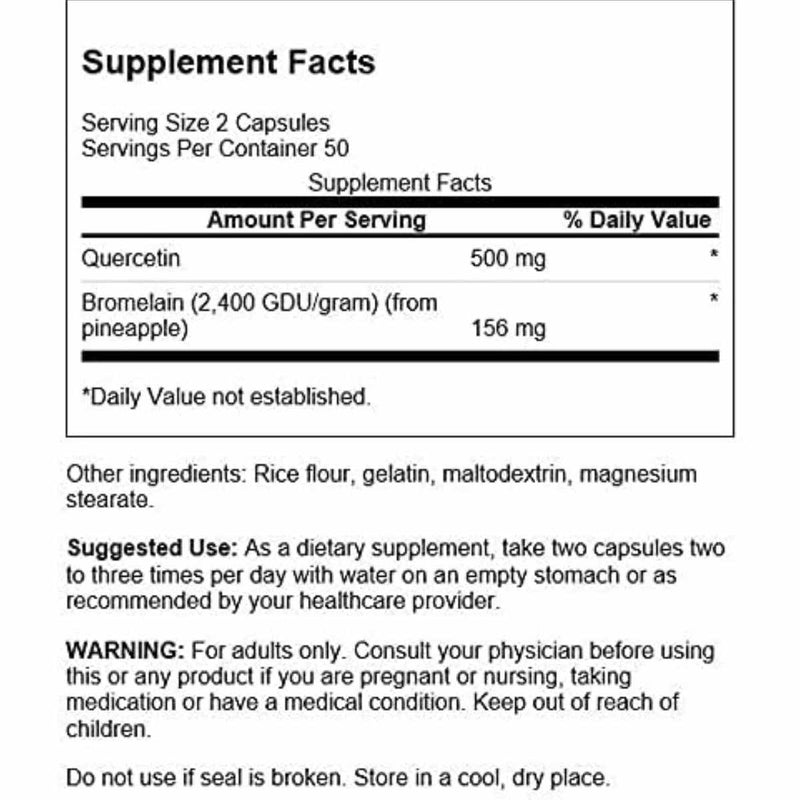 Supplement Facts

Serving Size 2 Capsules
Servings Per Container 50

Supplement Facts

| Amount Per Serving | | % Daily Value |
|---|---|---|
| Quercetin | 500 mg | * |
| Bromelain (2,400 GDU/gram) (from pineapple) | 156 mg | * |

*Daily Value not established.

Other ingredients: Rice flour, gelatin, maltodextrin, magnesium stearate.

Suggested Use: As a dietary supplement, take two capsules two to three times per day with water on an empty stomach or as recommended by your healthcare provider.

WARNING: For adults only. Consult your physician before using this or any product if you are pregnant or nursing, taking medication or have a medical condition. Keep out of reach of children.

Do not use if seal is broken. Store in a cool, dry place.